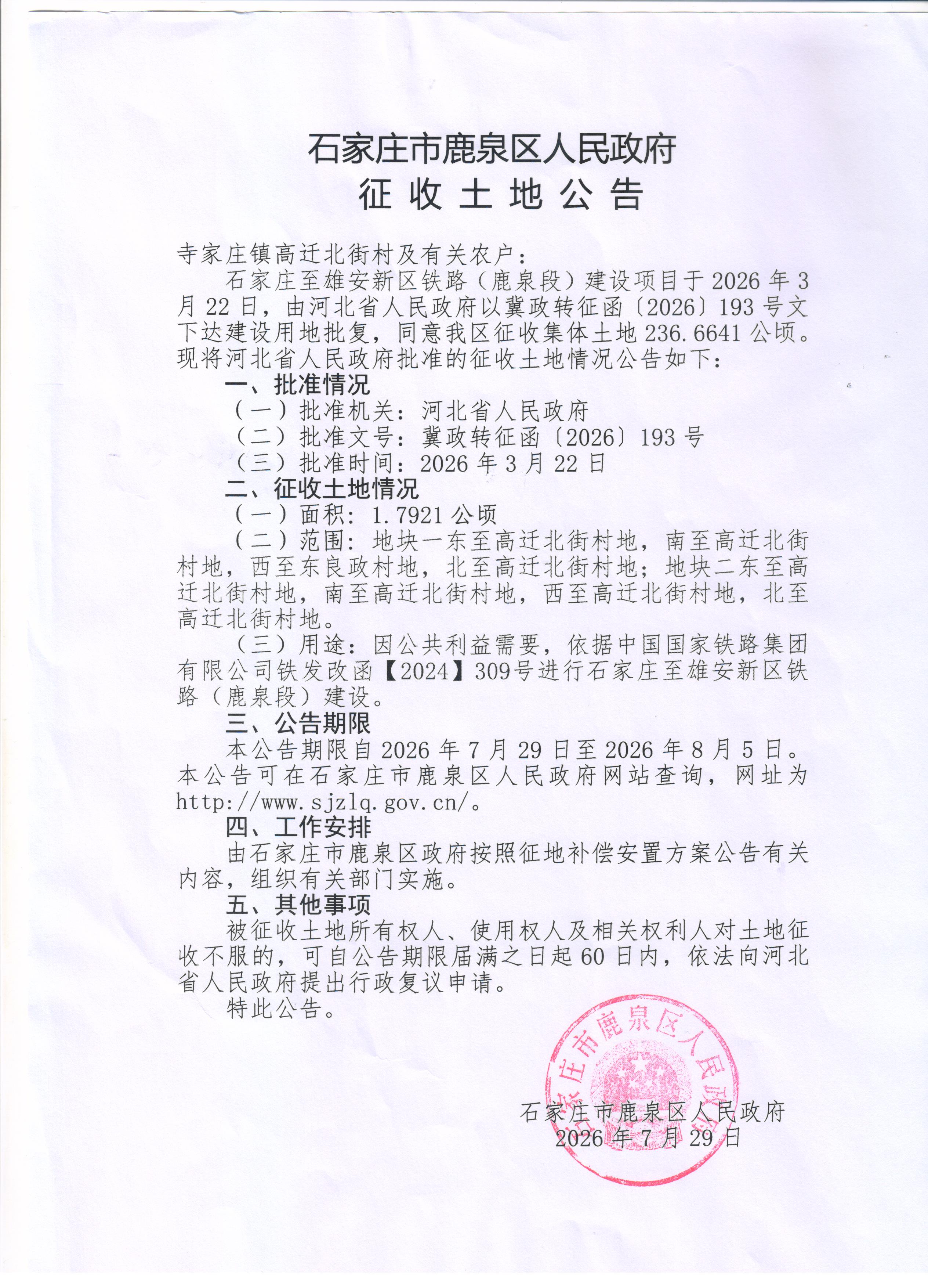 石家庄市鹿泉区人民政府
征收土地公告

寺家庄镇高迁北街村及有关农户：

石家庄至雄安新区铁路（鹿泉段）建设项目于2026年3月22日，由河北省人民政府以冀政转征函〔2026〕193号文下达建设用地批复，同意我区征收集体土地236.6641公顷。现将河北省人民政府批准的征收土地情况公告如下：

一、批准情况

（一）批准机关：河北省人民政府

（二）批准文号：冀政转征函〔2026〕193号

（三）批准时间：2026年3月22日

二、征收土地情况

（一）面积：1.7921公顷

（二）范围：地块一东至高迁北街村地，南至高迁北街村地，西至东良政村地，北至高迁北街村地；地块二东至高迁北街村地，南至高迁北街村地，西至高迁北街村地，北至高迁北街村地。

（三）用途：因公共利益需要，依据中国国家铁路集团有限公司铁发改函【2024】309号进行石家庄至雄安新区铁路（鹿泉段）建设。

三、公告期限

本公告期限自2026年7月29日至2026年8月5日。本公告可在石家庄市鹿泉区人民政府网站查询，网址为http://www.sjzlq.gov.cn/。

四、工作安排

由石家庄市鹿泉区政府按照征地补偿安置方案公告有关内容，组织有关部门实施。

五、其他事项

被征收土地所有权人、使用权人及相关权利人对土地征收不服的，可自公告期限届满之日起60日内，依法向河北省人民政府提出行政复议申请。

特此公告。

石家庄市鹿泉区人民政府
石家庄市鹿泉区人民政府
2026年7月29日